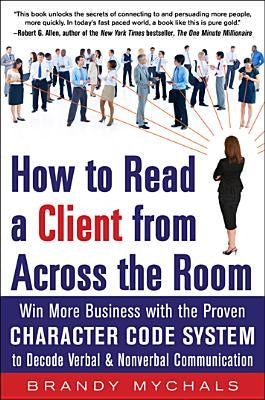 "This book unlocks the secrets of connecting to and persuading more people, more quickly. In today's fast paced world, a book like this is pure gold."
—Robert G. Allen, author of the New York Times bestseller, The One Minute Millionaire

How to Read a Client from Across the Room

Win More Business with the Proven CHARACTER CODE SYSTEM to Decode Verbal & Nonverbal Communication

BRANDY MYCHALS